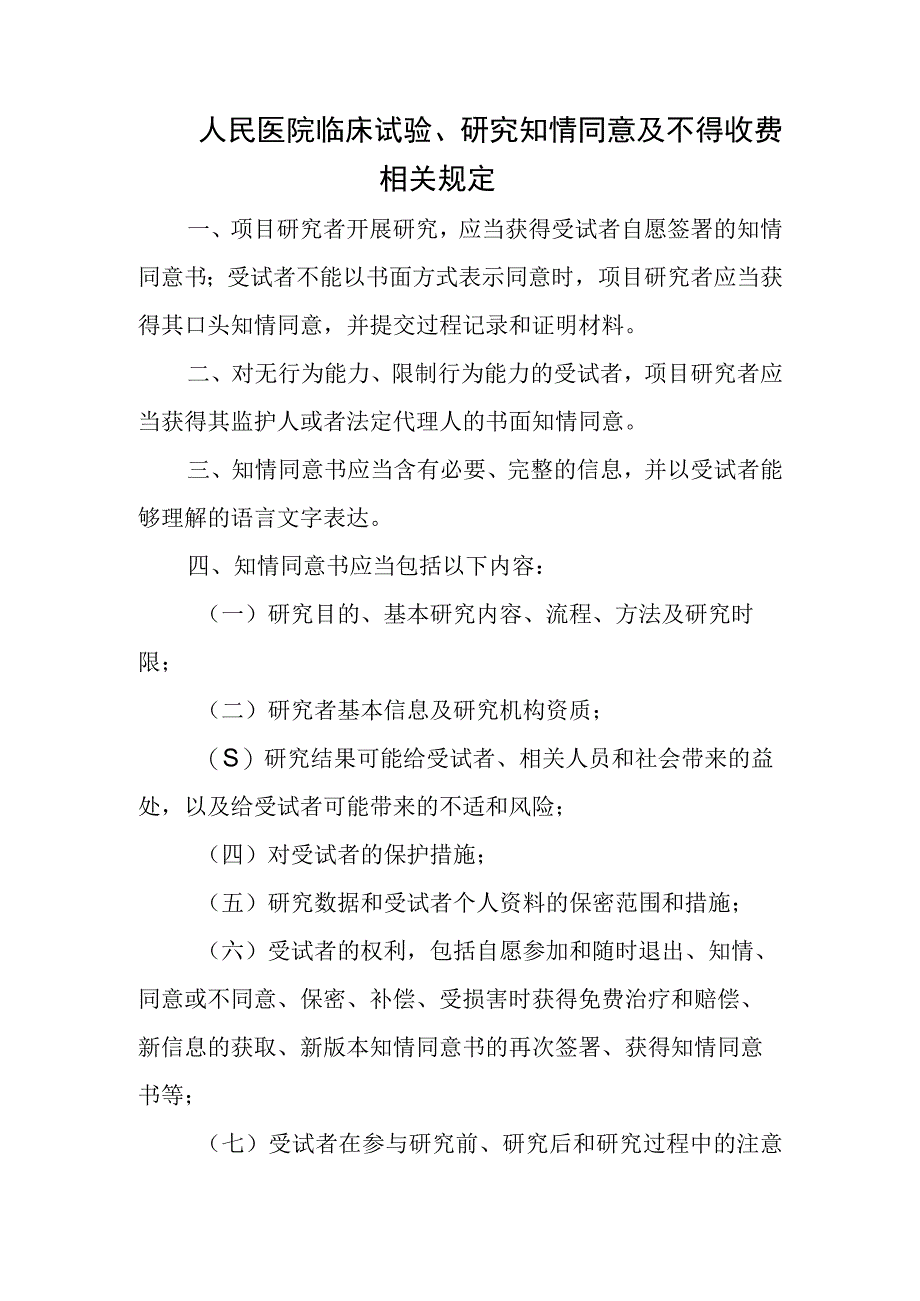 人民医院临床试验、研究知情同意及不得收费相关规定

一、项目研究者开展研究，应当获得受试者自愿签署的知情同意书；受试者不能以书面方式表示同意时，项目研究者应当获得其口头知情同意，并提交过程记录和证明材料。

二、对无行为能力、限制行为能力的受试者，项目研究者应当获得其监护人或者法定代理人的书面知情同意。

三、知情同意书应当含有必要、完整的信息，并以受试者能够理解的语言文字表达。

四、知情同意书应当包括以下内容：

（一）研究目的、基本研究内容、流程、方法及研究时限；

（二）研究者基本信息及研究机构资质；

（S）研究结果可能给受试者、相关人员和社会带来的益处，以及给受试者可能带来的不适和风险；

（四）对受试者的保护措施；

（五）研究数据和受试者个人资料的保密范围和措施；

（六）受试者的权利，包括自愿参加和随时退出、知情、同意或不同意、保密、补偿、受损害时获得免费治疗和赔偿、新信息的获取、新版本知情同意书的再次签署、获得知情同意书等；

（七）受试者在参与研究前、研究后和研究过程中的注意